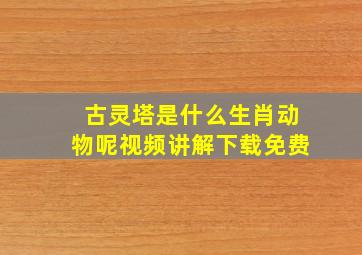 古灵塔是什么生肖动物呢视频讲解下载免费